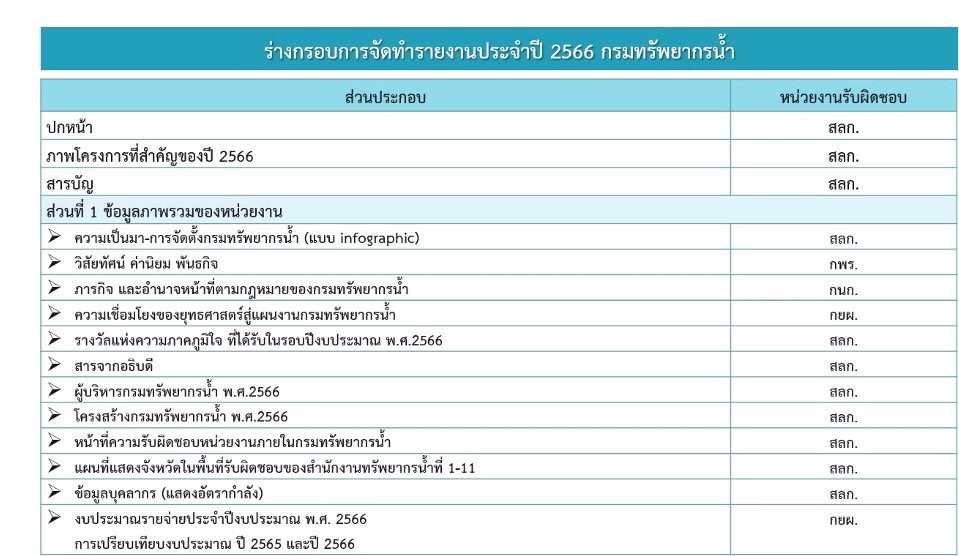 ร่างกรอบการจัดทำรายงานประจำปี 2566 กรมทรัพยากรน้ำ

| ส่วนประกอบ | หน่วยงานรับผิดชอบ |
|---|---|
| ปกหน้า | สลก. |
| ภาพโครงการที่สำคัญของปี 2566 | สลก. |
| สารบัญ | สลก. |
| ส่วนที่ 1 ข้อมูลภาพรวมของหน่วยงาน | |
| ➢ ความเป็นมา-การจัดตั้งกรมทรัพยากรน้ำ (แบบ infographic) | สลก. |
| ➢ วิสัยทัศน์ ค่านิยม พันธกิจ | กพร. |
| ➢ ภารกิจ และอำนาจหน้าที่ตามกฎหมายของกรมทรัพยากรน้ำ | กนก. |
| ➢ ความเชื่อมโยงของยุทธศาสตร์สู่แผนงานกรมทรัพยากรน้ำ | กยผ. |
| ➢ รางวัลแห่งความภาคภูมิใจ ที่ได้รับในรอบปีงบประมาณ พ.ศ.2566 | สลก. |
| ➢ สารจากอธิบดี | สลก. |
| ➢ ผู้บริหารกรมทรัพยากรน้ำ พ.ศ.2566 | สลก. |
| ➢ โครงสร้างกรมทรัพยากรน้ำ พ.ศ.2566 | สลก. |
| ➢ หน้าที่ความรับผิดชอบหน่วยงานภายในกรมทรัพยากรน้ำ | สลก. |
| ➢ แผนที่แสดงจังหวัดในพื้นที่รับผิดชอบของสำนักงานทรัพยากรน้ำที่ 1-11 | สลก. |
| ➢ ข้อมูลบุคลากร (แสดงอัตรากำลัง) | สลก. |
| ➢ งบประมาณรายจ่ายประจำปีงบประมาณ พ.ศ. 2566 การเปรียบเทียบงบประมาณ ปี 2565 และปี 2566 | กยผ. |